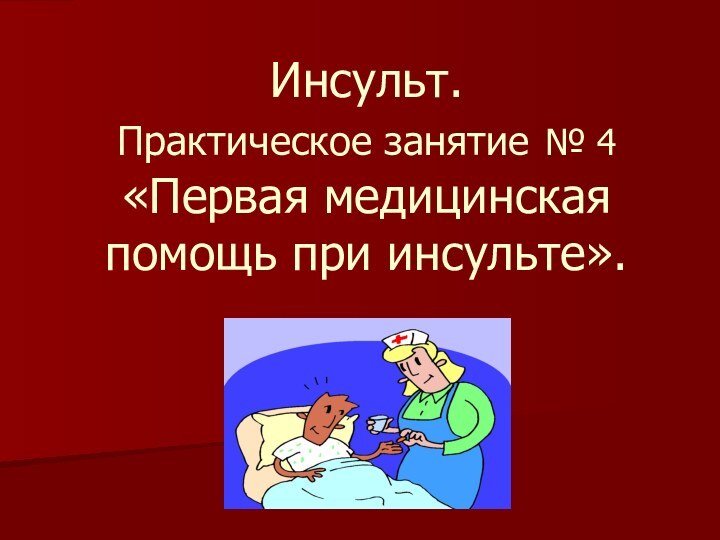 Инсульт.
Практическое занятие № 4
«Первая медицинская помощь при инсульте».